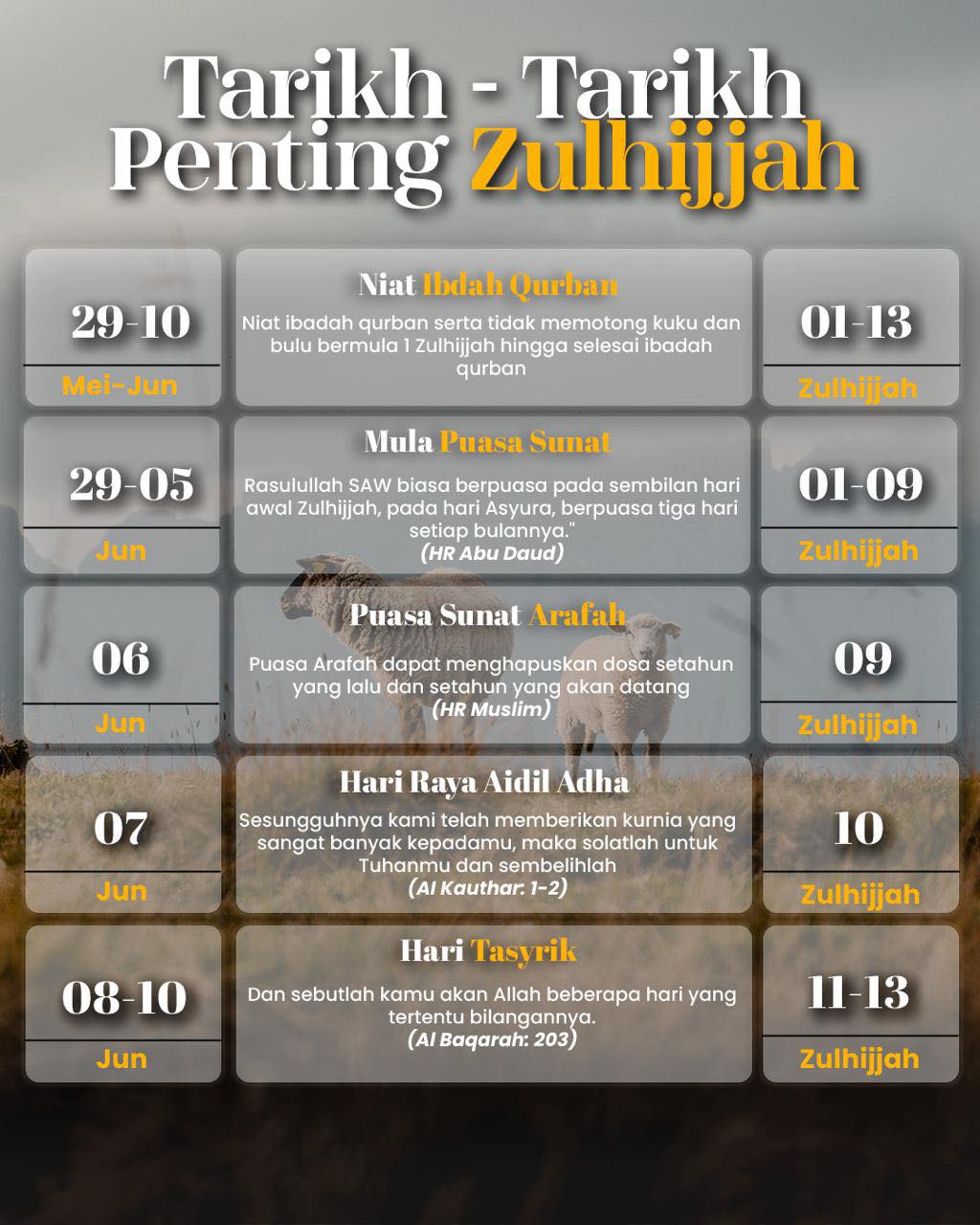 Tarikh - Tarikh Penting Zulhijjah

29-10
Mei-Jun

Niat Ibdah Qurban
Niat ibadah qurban serta tidak memotong kuku dan bulu bermula 1 Zulhijjah hingga selesai ibadah qurban

01-13
Zulhijjah

29-05
Jun

Mula Puasa Sunat
Rasulullah SAW biasa berpuasa pada sembilan hari awal Zulhijjah, pada hari Asyura, berpuasa tiga hari setiap bulannya."
(HR Abu Daud)

01-09
Zulhijjah

06
Jun

Puasa Sunat Arafah
Puasa Arafah dapat menghapuskan dosa setahun yang lalu dan setahun yang akan datang
(HR Muslim)

09
Zulhijjah

07
Jun

Hari Raya Aidil Adha
Sesungguhnya kami telah memberikan kurnia yang sangat banyak kepadamu, maka solatlah untuk Tuhanmu dan sembelihlah
(Al Kauthar: 1-2)

10
Zulhijjah

08-10
Jun

Hari Tasyrik
Dan sebutlah kamu akan Allah beberapa hari yang tertentu bilangannya.
(Al Baqarah: 203)

11-13
Zulhijjah